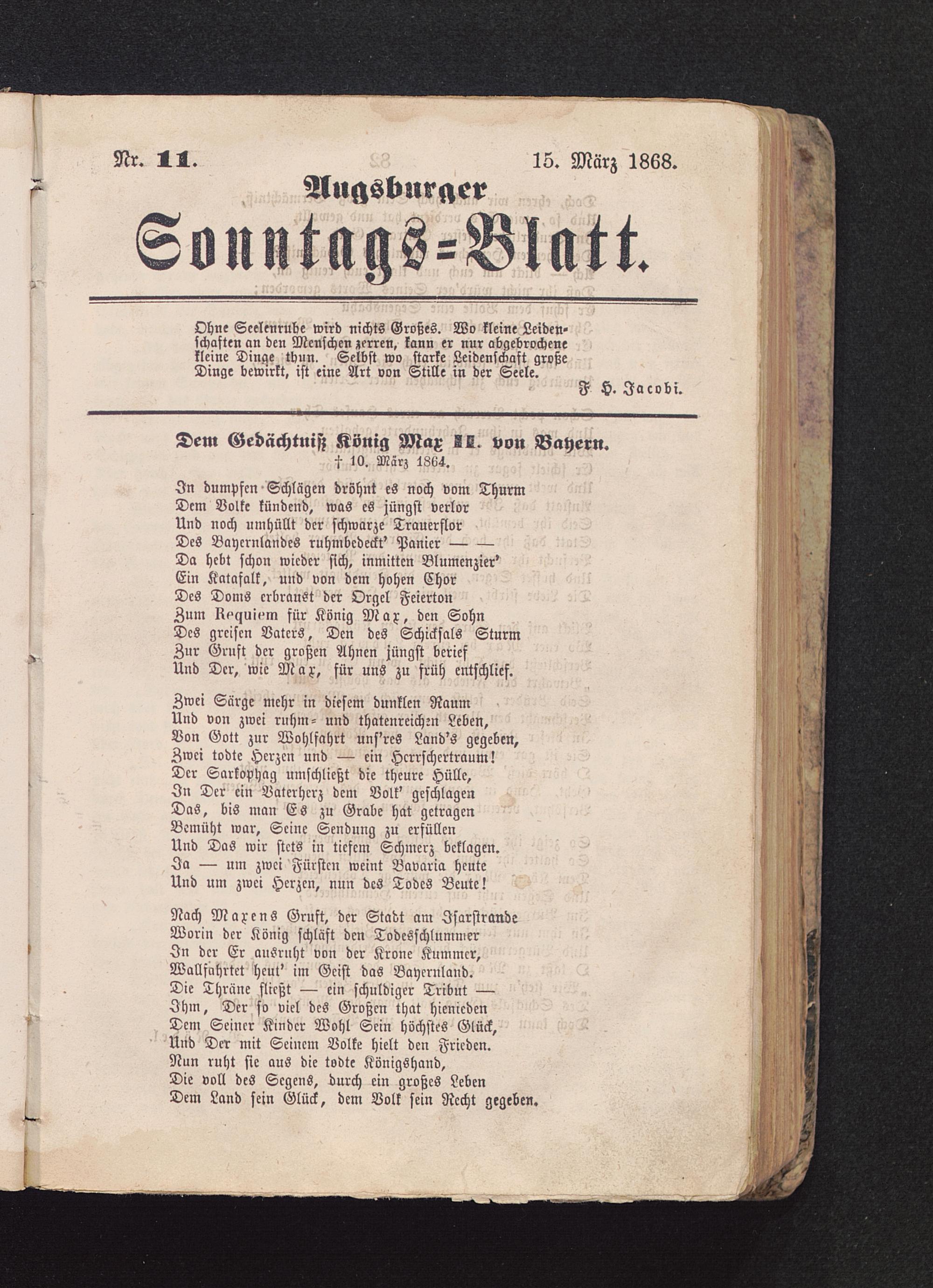 Nr. 11. 15. März 1868.

Augsburger

Sonntags-Blatt.

Ohne Seelenruhe wird nichts Großes. Wo kleine Leidenschaften an den Menschen zerren, kann er nur abgebrochene kleine Dinge thun. Selbst wo starke Leidenschaft große Dinge bewirkt, ist eine Art von Stille in der Seele.

F. H. Jacobi.

Dem Gedächtniß König Max II. von Bayern.
† 10. März 1864.

In dumpfen Schlägen dröhnt es noch vom Thurm
Dem Volke kündend, was es jüngst verlor
Und noch umhüllt der schwarze Trauerflor
Des Bayernlandes ruhmbedeckt' Panier — —
Da hebt schon wieder sich, inmitten Blumenzier'
Ein Katafalk, und von dem hohen Chor
Des Doms erbraust der Orgel Feierton
Zum Requiem für König Max, den Sohn
Des greisen Vaters, Den des Schicksals Sturm
Zur Gruft der großen Ahnen jüngst berief
Und Der, wie Max, für uns zu früh entschlief.

Zwei Särge mehr in diesem dunklen Raum
Und von zwei ruhm- und thatenreichen Leben,
Von Gott zur Wohlfahrt uns'res Land's gegeben,
Zwei todte Herzen und — ein Herrschertraum!
Der Sarkophag umschließt die theure Hülle,
In Der ein Vaterherz dem Volk' geschlagen
Das, bis man Es zu Grabe hat getragen
Bemüht war, Seine Sendung zu erfüllen
Und Das wir stets in tiefem Schmerz beklagen.
Ja — um zwei Fürsten weint Bavaria heute
Und um zwei Herzen, nun des Todes Beute!

Nach Maxens Gruft, der Stadt am Isarstrande
Worin der König schläft den Todesschlummer
In der Er ausruht von der Krone Kummer,
Wallfahrtet heut' im Geist das Bayernland.
Die Thräne fließt — ein schuldiger Tribut —
Ihm, Der so viel des Großen that hienieden
Dem Seiner Kinder Wohl Sein höchstes Glück,
Und Der mit Seinem Volke hielt den Frieden.
Nun ruht sie aus die todte Königshand,
Die voll des Segens, durch ein großes Leben
Dem Land sein Glück, dem Volk sein Recht gegeben.